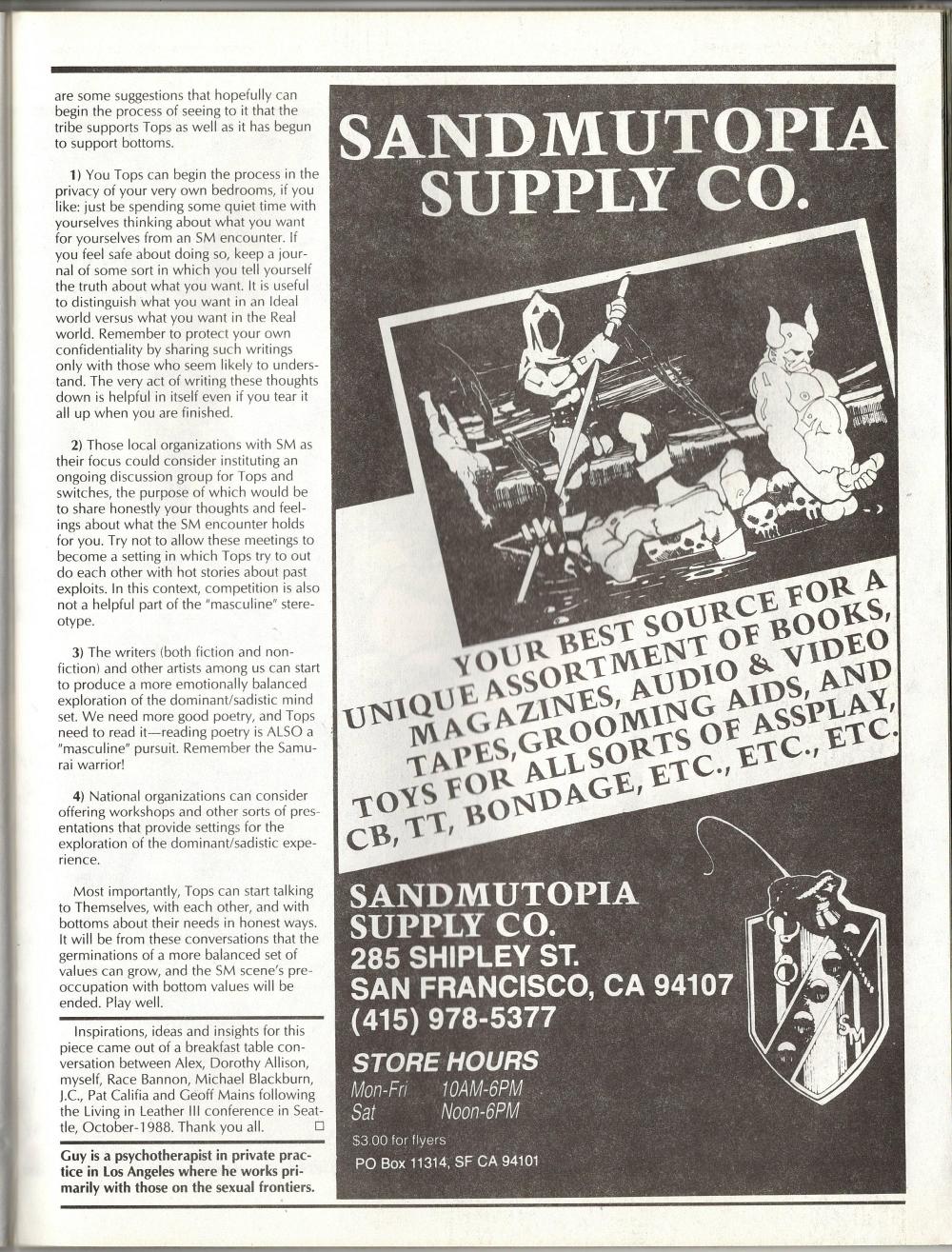 are some suggestions that hopefully can begin the process of seeing to it that the tribe supports Tops as well as it has begun to support bottoms.

1) You Tops can begin the process in the privacy of your very own bedrooms, if you like: just be spending some quiet time with yourselves thinking about what you want for yourselves from an SM encounter. If you feel safe about doing so, keep a journal of some sort in which you tell yourself the truth about what you want. It is useful to distinguish what you want in an Ideal world versus what you want in the Real world. Remember to protect your own confidentiality by sharing such writings only with those who seem likely to understand. The very act of writing these thoughts down is helpful in itself even if you tear it all up when you are finished.

2) Those local organizations with SM as their focus could consider instituting an ongoing discussion group for Tops and switches, the purpose of which would be to share honestly your thoughts and feelings about what the SM encounter holds for you. Try not to allow these meetings to become a setting in which Tops try to out do each other with hot stories about past exploits. In this context, competition is also not a helpful part of the "masculine" stereotype.

3) The writers (both fiction and non-fiction) and other artists among us can start to produce a more emotionally balanced exploration of the dominant/sadistic mind set. We need more good poetry, and Tops need to read it—reading poetry is ALSO a "masculine" pursuit. Remember the Samurai warrior!

4) National organizations can consider offering workshops and other sorts of presentations that provide settings for the exploration of the dominant/sadistic experience.

Most importantly, Tops can start talking to Themselves, with each other, and with bottoms about their needs in honest ways. It will be from these conversations that the germinations of a more balanced set of values can grow, and the SM scene's preoccupation with bottom values will be ended. Play well.

Inspirations, ideas and insights for this piece came out of a breakfast table conversation between Alex, Dorothy Allison, myself, Race Bannon, Michael Blackburn, J.C., Pat Califia and Geoff Mains following the Living in Leather III conference in Seattle, October-1988. Thank you all. □

Guy is a psychotherapist in private practice in Los Angeles where he works primarily with those on the sexual frontiers.

SANDMUTOPIA SUPPLY CO.

YOUR BEST SOURCE FOR A UNIQUE ASSORTMENT OF BOOKS, MAGAZINES, AUDIO & VIDEO TAPES, GROOMING AIDS, AND TOYS FOR ALL SORTS OF ASSPLAY, CB, TT, BONDAGE, ETC., ETC., ETC.

SANDMUTOPIA SUPPLY CO.
285 SHIPLEY ST.
SAN FRANCISCO, CA 94107
(415) 978-5377

STORE HOURS
Mon-Fri 10AM-6PM
Sat Noon-6PM

$3.00 for flyers
PO Box 11314, SF CA 94101

SM